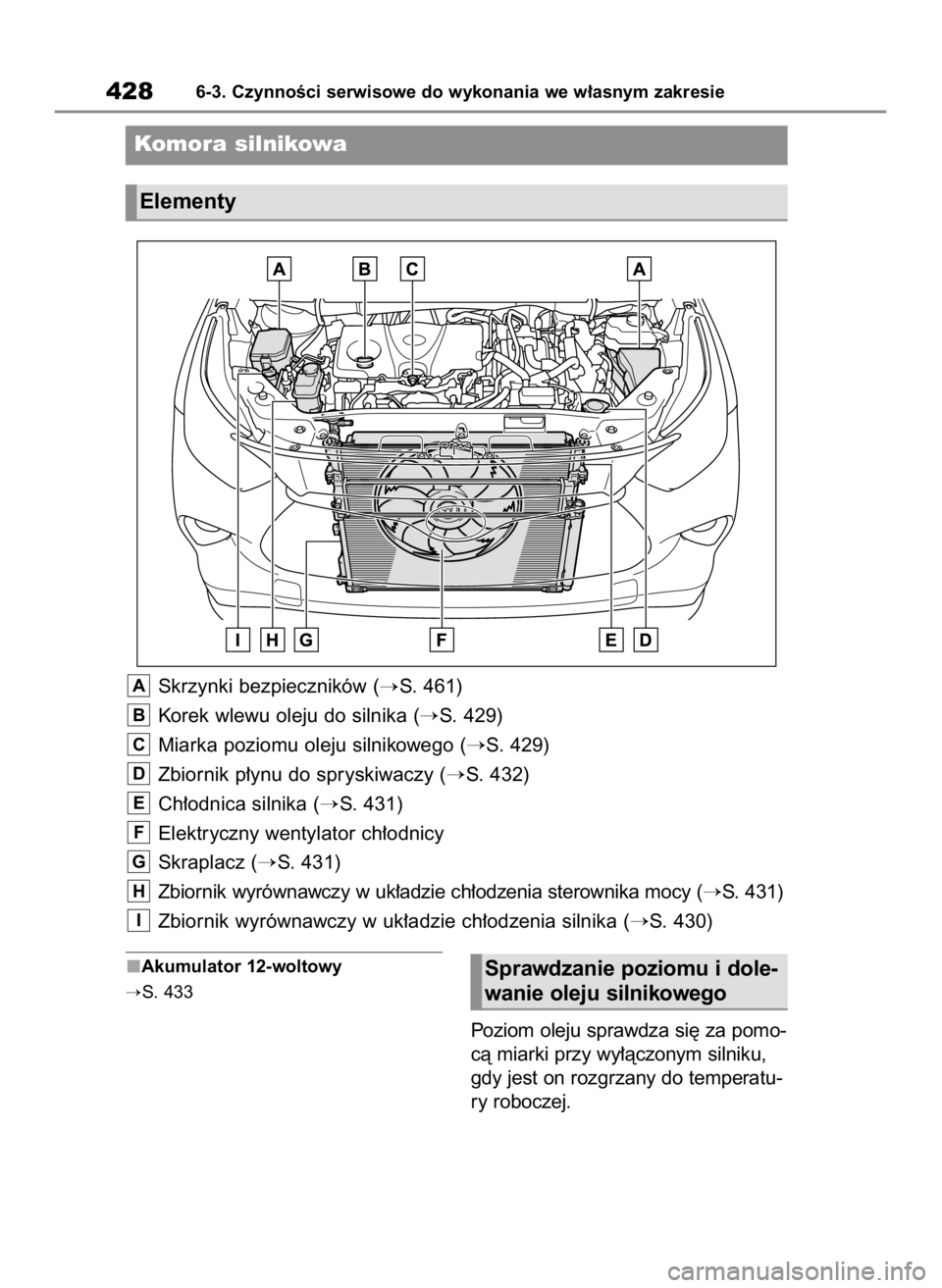 428 6-3. Czynności serwisowe do wykonania we własnym zakresie

Komora silnikowa

Elementy

A B C A

I H G F E D

A Skrzynki bezpieczników (→S. 461)

B Korek wlewu oleju do silnika (→S. 429)

C Miarka poziomu oleju silnikowego (→S. 429)

D Zbiornik płynu do spryskiwaczy (→S. 432)

E Chłodnica silnika (→S. 431)

F Elektryczny wentylator chłodnicy

G Skraplacz (→S. 431)

H Zbiornik wyrównawczy w układzie chłodzenia sterownika mocy (→S. 431)

I Zbiornik wyrównawczy w układzie chłodzenia silnika (→S. 430)

■Akumulator 12-woltowy

→S. 433

Sprawdzanie poziomu i dolewanie oleju silnikowego

Poziom oleju sprawdza się za pomocą miarki przy wyłączonym silniku, gdy jest on rozgrzany do temperatury roboczej.

carmanualsonline.info